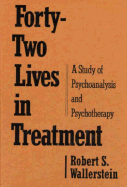 Forty-Two Lives in Treatment

A Study of Psychoanalysis and Psychotherapy

Robert S. Wallerstein